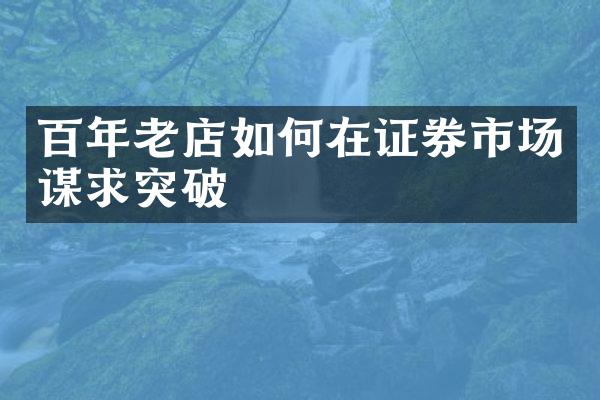 百年老店如何在证券市场谋求突破